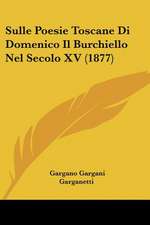 Sulle Poesie Toscane Di Domenico Il Burchiello Nel Secolo XV (1877)

Gargano Gargani Garganetti